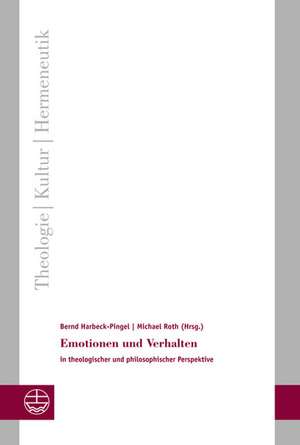 Theologie | Kultur | Hermeneutik

Bernd Harbeck-Pingel | Michael Roth (Hrsg.)

Emotionen und Verhalten

in theologischer und philosophischer Perspektive